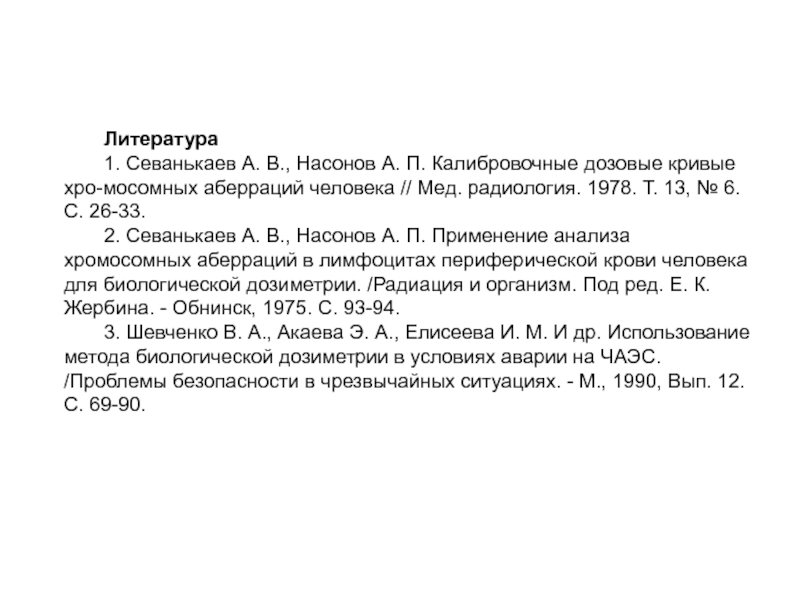 Литература

1. Севанькаев А. В., Насонов А. П. Калибровочные дозовые кривые хро-мосомных аберраций человека // Мед. радиология. 1978. Т. 13, № 6. С. 26-33.

2. Севанькаев А. В., Насонов А. П. Применение анализа хромосомных аберраций в лимфоцитах периферической крови человека для биологической дозиметрии. /Радиация и организм. Под ред. Е. К. Жербина. - Обнинск, 1975. С. 93-94.

3. Шевченко В. А., Акаева Э. А., Елисеева И. М. И др. Использование метода биологической дозиметрии в условиях аварии на ЧАЭС. /Проблемы безопасности в чрезвычайных ситуациях. - М., 1990, Вып. 12. С. 69-90.